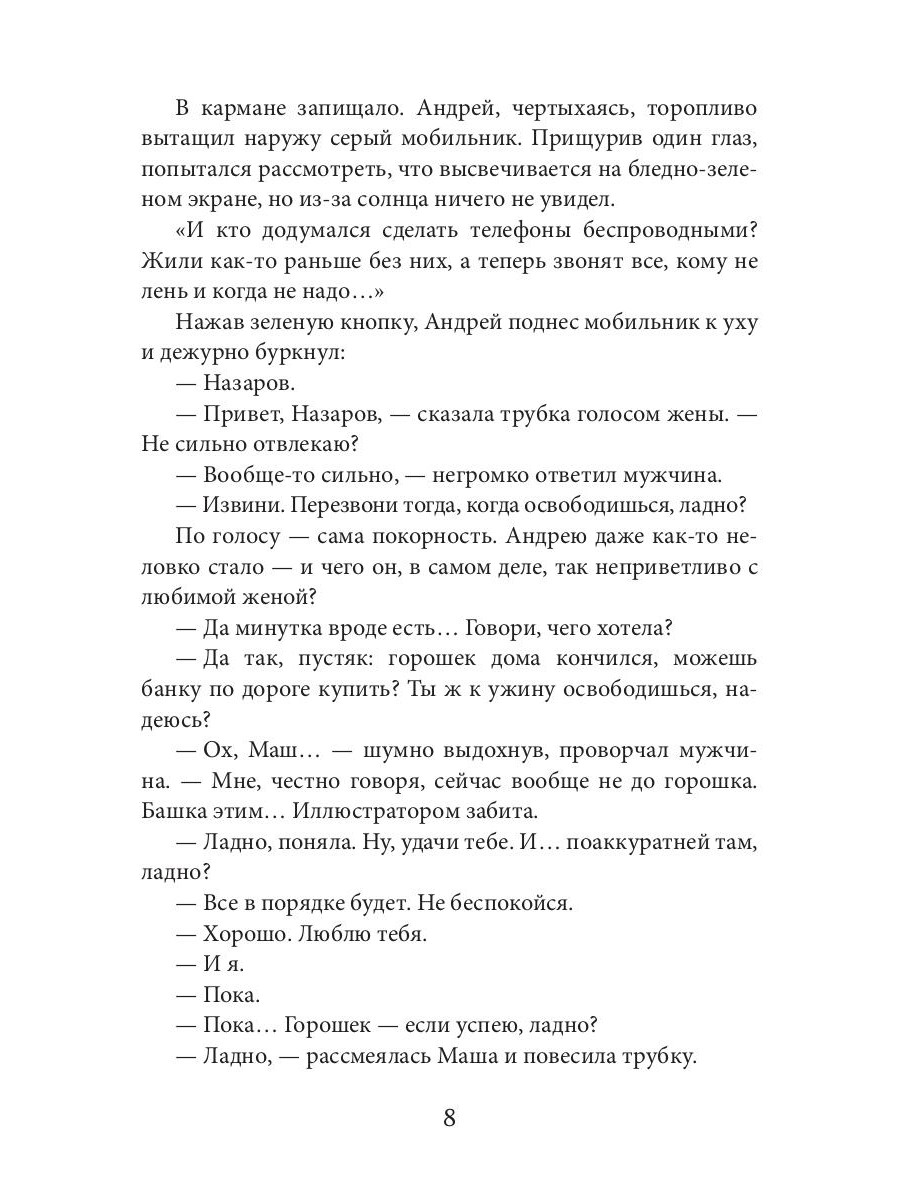 В кармане запищало. Андрей, чертыхаясь, торопливо вытащил наружу серый мобильник. Прищурив один глаз, попытался рассмотреть, что высвечивается на бледно-зеленом экране, но из-за солнца ничего не увидел.

«И кто додумался сделать телефоны беспроводными? Жили как-то раньше без них, а теперь звонят все, кому не лень и когда не надо…»

Нажав зеленую кнопку, Андрей поднес мобильник к уху и дежурно буркнул:

— Назаров.

— Привет, Назаров, — сказала трубка голосом жены. — Не сильно отвлекаю?

— Вообще-то сильно, — негромко ответил мужчина.

— Извини. Перезвони тогда, когда освободишься, ладно?

По голосу — сама покорность. Андрею даже как-то неловко стало — и чего он, в самом деле, так неприветливо с любимой женой?

— Да минутка вроде есть… Говори, чего хотела?

— Да так, пустяк: горошек дома кончился, можешь банку по дороге купить? Ты ж к ужину освободишься, надеюсь?

— Ох, Маш… — шумно выдохнув, проворчал мужчина. — Мне, честно говоря, сейчас вообще не до горошка. Башка этим… Иллюстратором забита.

— Ладно, поняла. Ну, удачи тебе. И… поаккуратней там, ладно?

— Все в порядке будет. Не беспокойся.

— Хорошо. Люблю тебя.

— И я.

— Пока.

— Пока… Горошек — если успею, ладно?

— Ладно, — рассмеялась Маша и повесила трубку.

8